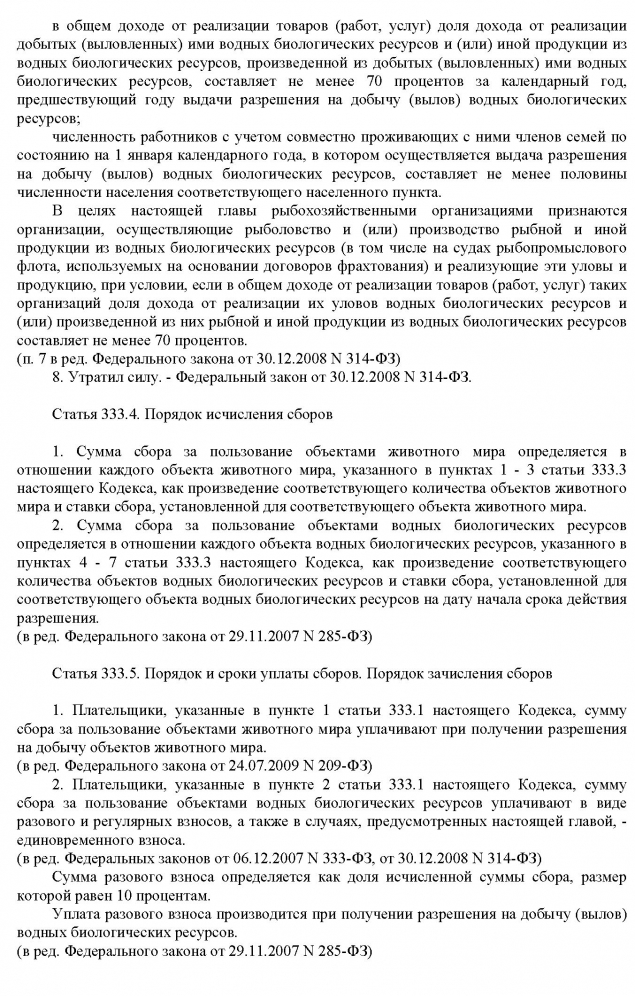 в общем доходе от реализации товаров (работ, услуг) доля дохода от реализации добытых (выловленных) ими водных биологических ресурсов и (или) иной продукции из водных биологических ресурсов, произведенной из добытых (выловленных) ими водных биологических ресурсов, составляет не менее 70 процентов за календарный год, предшествующий году выдачи разрешения на добычу (вылов) водных биологических ресурсов;

численность работников с учетом совместно проживающих с ними членов семей по состоянию на 1 января календарного года, в котором осуществляется выдача разрешения на добычу (вылов) водных биологических ресурсов, составляет не менее половины численности населения соответствующего населенного пункта.

В целях настоящей главы рыбохозяйственными организациями признаются организации, осуществляющие рыболовство и (или) производство рыбной и иной продукции из водных биологических ресурсов (в том числе на судах рыбопромыслового флота, используемых на основании договоров фрахтования) и реализующие эти уловы и продукцию, при условии, если в общем доходе от реализации товаров (работ, услуг) таких организаций доля дохода от реализации их уловов водных биологических ресурсов и (или) произведенной из них рыбной и иной продукции из водных биологических ресурсов составляет не менее 70 процентов.
(п. 7 в ред. Федерального закона от 30.12.2008 N 314-ФЗ)

8. Утратил силу. - Федеральный закон от 30.12.2008 N 314-ФЗ.

Статья 333.4. Порядок исчисления сборов

1. Сумма сбора за пользование объектами животного мира определяется в отношении каждого объекта животного мира, указанного в пунктах 1 - 3 статьи 333.3 настоящего Кодекса, как произведение соответствующего количества объектов животного мира и ставки сбора, установленной для соответствующего объекта животного мира.

2. Сумма сбора за пользование объектами водных биологических ресурсов определяется в отношении каждого объекта водных биологических ресурсов, указанного в пунктах 4 - 7 статьи 333.3 настоящего Кодекса, как произведение соответствующего количества объектов водных биологических ресурсов и ставки сбора, установленной для соответствующего объекта водных биологических ресурсов на дату начала срока действия разрешения.
(в ред. Федерального закона от 29.11.2007 N 285-ФЗ)

Статья 333.5. Порядок и сроки уплаты сборов. Порядок зачисления сборов

1. Плательщики, указанные в пункте 1 статьи 333.1 настоящего Кодекса, сумму сбора за пользование объектами животного мира уплачивают при получении разрешения на добычу объектов животного мира.
(в ред. Федерального закона от 24.07.2009 N 209-ФЗ)

2. Плательщики, указанные в пункте 2 статьи 333.1 настоящего Кодекса, сумму сбора за пользование объектами водных биологических ресурсов уплачивают в виде разового и регулярных взносов, а также в случаях, предусмотренных настоящей главой, - единовременного взноса.
(в ред. Федеральных законов от 06.12.2007 N 333-ФЗ, от 30.12.2008 N 314-ФЗ)

Сумма разового взноса определяется как доля исчисленной суммы сбора, размер которой равен 10 процентам.

Уплата разового взноса производится при получении разрешения на добычу (вылов) водных биологических ресурсов.
(в ред. Федерального закона от 29.11.2007 N 285-ФЗ)